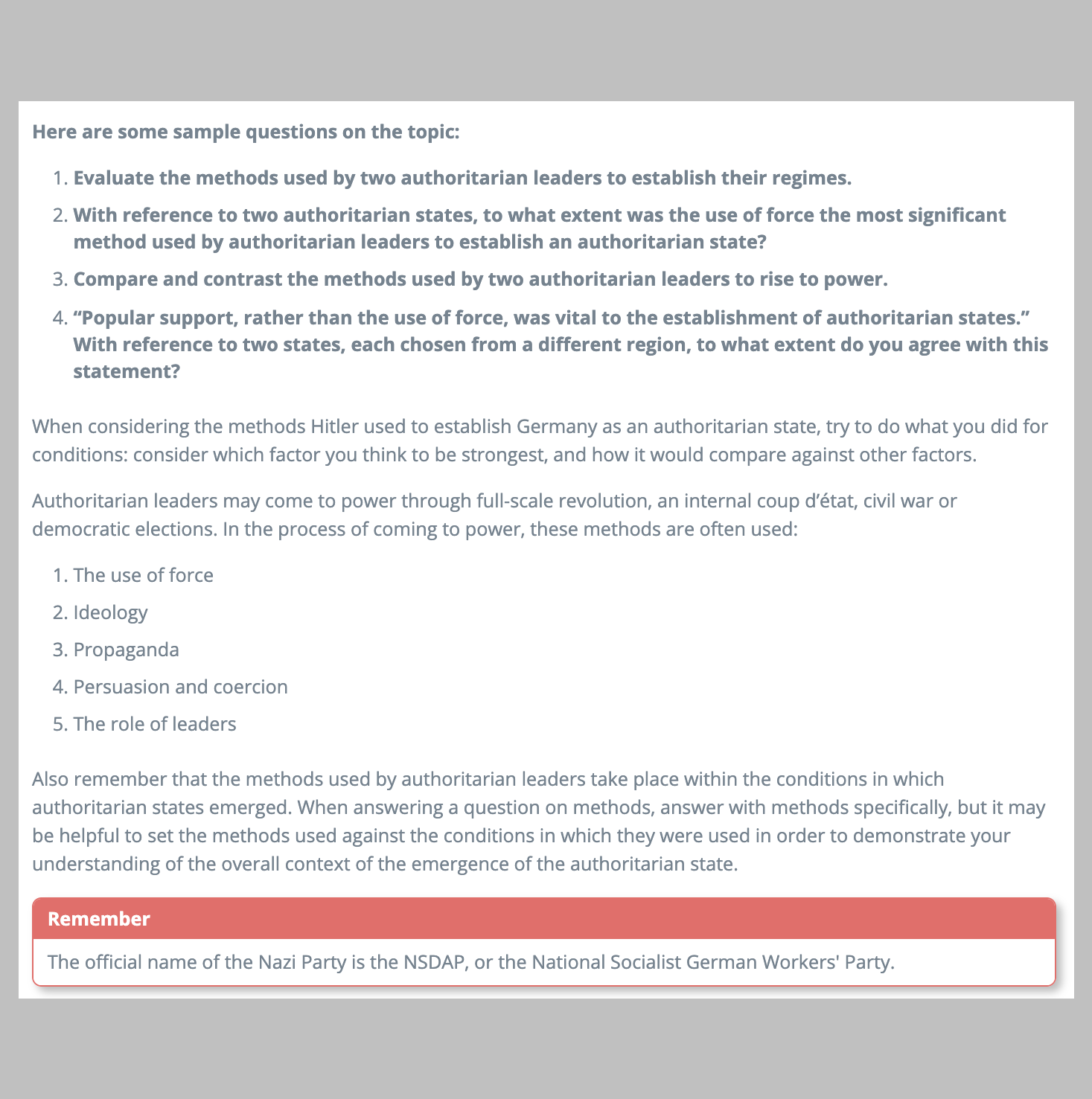 Here are some sample questions on the topic:

1. Evaluate the methods used by two authoritarian leaders to establish their regimes.
2. With reference to two authoritarian states, to what extent was the use of force the most significant method used by authoritarian leaders to establish an authoritarian state?
3. Compare and contrast the methods used by two authoritarian leaders to rise to power.
4. “Popular support, rather than the use of force, was vital to the establishment of authoritarian states.” With reference to two states, each chosen from a different region, to what extent do you agree with this statement?

When considering the methods Hitler used to establish Germany as an authoritarian state, try to do what you did for conditions: consider which factor you think to be strongest, and how it would compare against other factors.

Authoritarian leaders may come to power through full-scale revolution, an internal coup d’état, civil war or democratic elections. In the process of coming to power, these methods are often used:

1. The use of force
2. Ideology
3. Propaganda
4. Persuasion and coercion
5. The role of leaders

Also remember that the methods used by authoritarian leaders take place within the conditions in which authoritarian states emerged. When answering a question on methods, answer with methods specifically, but it may be helpful to set the methods used against the conditions in which they were used in order to demonstrate your understanding of the overall context of the emergence of the authoritarian state.

Remember

The official name of the Nazi Party is the NSDAP, or the National Socialist German Workers' Party.